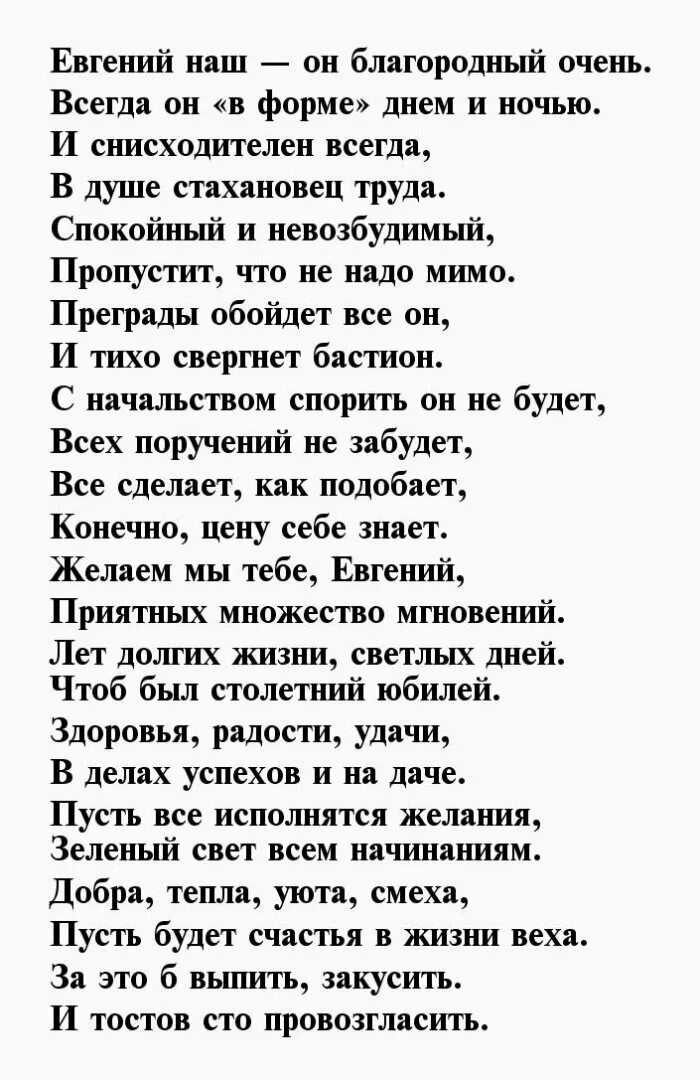 Евгений наш — он благородный очень.
Всегда он «в форме» днем и ночью.
И снисходителен всегда,
В душе стахановец труда.
Спокойный и невозбудимый,
Пропустит, что не надо мимо.
Преграды обойдет все он,
И тихо свергнет бастион.
С начальством спорить он не будет,
Всех поручений не забудет,
Все сделает, как подобает,
Конечно, цену себе знает.
Желаем мы тебе, Евгений,
Приятных множество мгновений.
Лет долгих жизни, светлых дней.
Чтоб был столетний юбилей.
Здоровья, радости, удачи,
В делах успехов и на даче.
Пусть все исполнятся желания,
Зеленый свет всем начинаниям.
Добра, тепла, уюта, смеха,
Пусть будет счастья в жизни веха.
За это б выпить, закусить.
И тостов сто провозгласить.